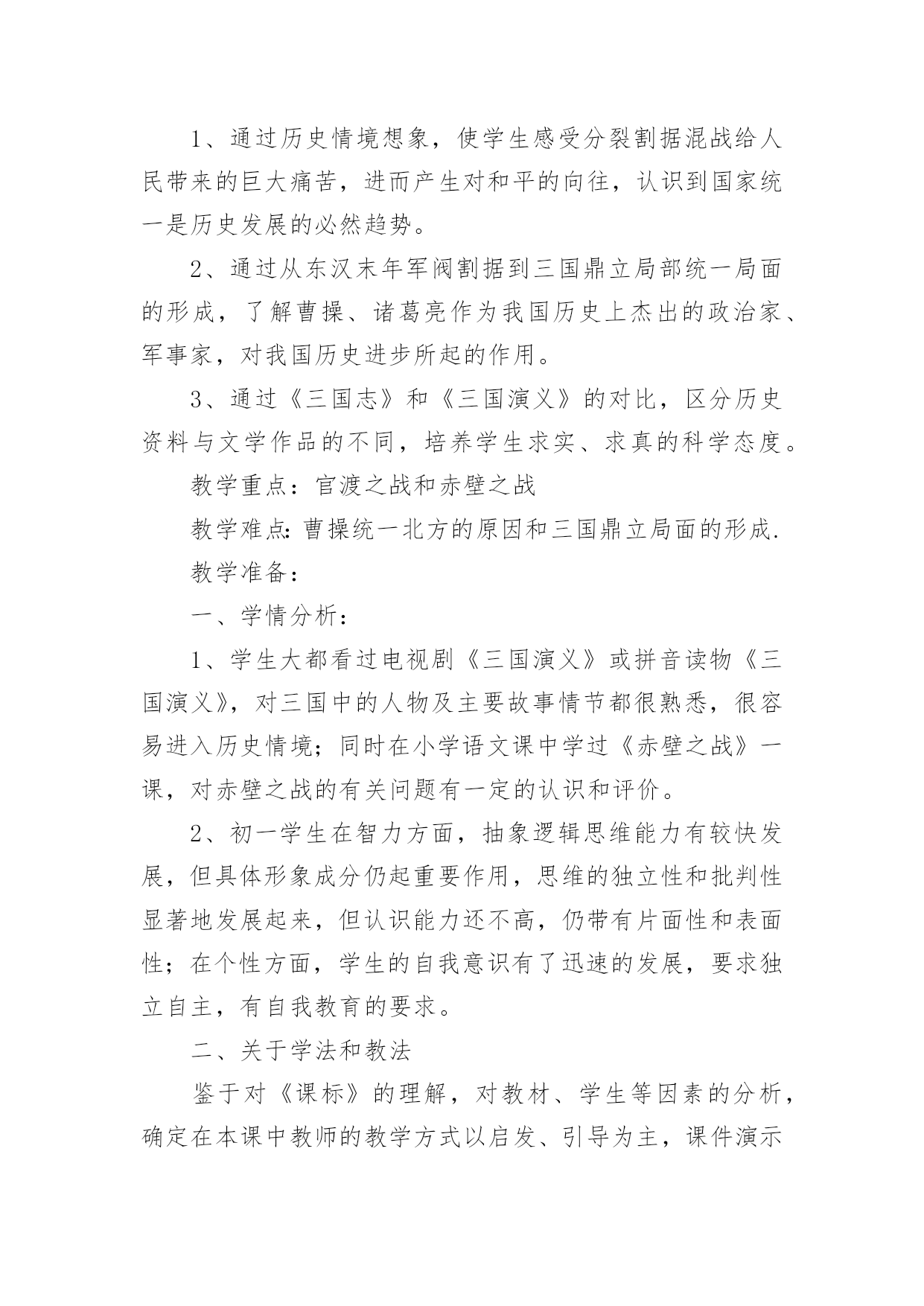 1、通过历史情境想象，使学生感受分裂割据混战给人民带来的巨大痛苦，进而产生对和平的向往，认识到国家统一是历史发展的必然趋势。

2、通过从东汉末年军阀割据到三国鼎立局部统一局面的形成，了解曹操、诸葛亮作为我国历史上杰出的政治家、军事家，对我国历史进步所起的作用。

3、通过《三国志》和《三国演义》的对比，区分历史资料与文学作品的不同，培养学生求实、求真的科学态度。

教学重点：官渡之战和赤壁之战

教学难点:曹操统一北方的原因和三国鼎立局面的形成.

教学准备：

一、学情分析：

1、学生大都看过电视剧《三国演义》或拼音读物《三国演义》，对三国中的人物及主要故事情节都很熟悉，很容易进入历史情境；同时在小学语文课中学过《赤壁之战》一课，对赤壁之战的有关问题有一定的认识和评价。

2、初一学生在智力方面，抽象逻辑思维能力有较快发展，但具体形象成分仍起重要作用，思维的独立性和批判性显著地发展起来，但认识能力还不高，仍带有片面性和表面性；在个性方面，学生的自我意识有了迅速的发展，要求独立自主，有自我教育的要求。

二、关于学法和教法

鉴于对《课标》的理解，对教材、学生等因素的分析，确定在本课中教师的教学方式以启发、引导为主，课件演示